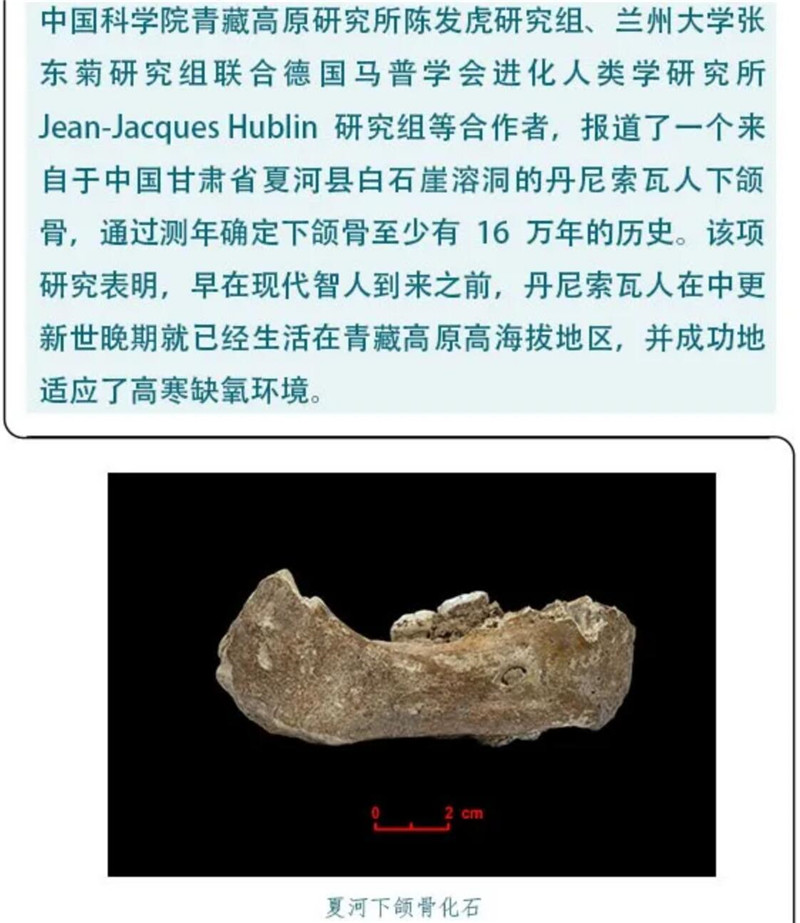 中国科学院青藏高原研究所陈发虎研究组、兰州大学张东菊研究组联合德国马普学会进化人类学研究所 Jean-Jacques Hublin 研究组等合作者，报道了一个来自于中国甘肃省夏河县白石崖溶洞的丹尼索瓦人下颌骨，通过测年确定下颌骨至少有 16 万年的历史。该项研究表明，早在现代智人到来之前，丹尼索瓦人在中更新世晚期就已经生活在青藏高原高海拔地区，并成功地适应了高寒缺氧环境。

0 2 cm

夏河下颌骨化石